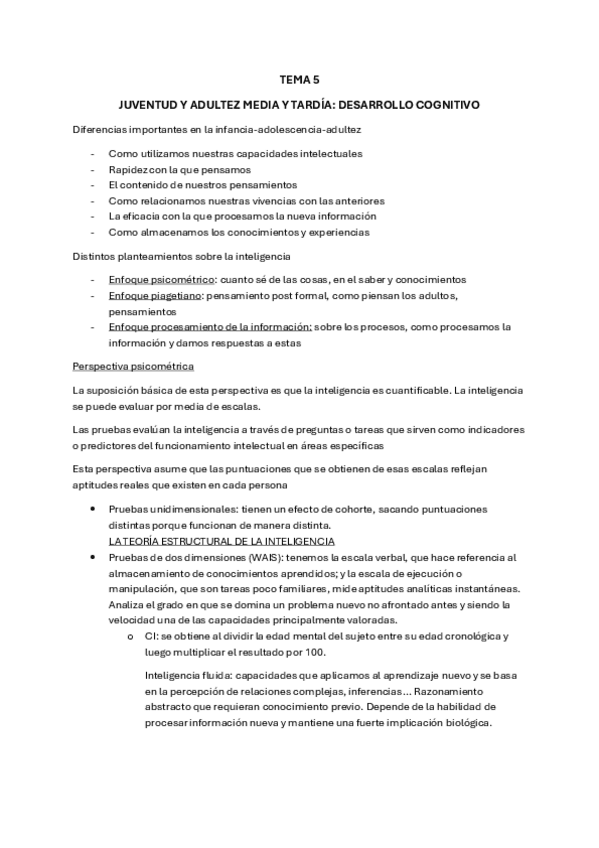 TEMA 5

JUVENTUD Y ADULTEZ MEDIA Y TARDÍA: DESARROLLO COGNITIVO

Diferencias importantes en la infancia-adolescencia-adultez

- Como utilizamos nuestras capacidades intelectuales
- Rapidez con la que pensamos
- El contenido de nuestros pensamientos
- Como relacionamos nuestras vivencias con las anteriores
- La eficacia con la que procesamos la nueva información
- Como almacenamos los conocimientos y experiencias

Distintos planteamientos sobre la inteligencia

- Enfoque psicométrico: cuanto sé de las cosas, en el saber y conocimientos
- Enfoque piagetiano: pensamiento post formal, como piensan los adultos, pensamientos
- Enfoque procesamiento de la información: sobre los procesos, como procesamos la información y damos respuestas a estas

Perspectiva psicométrica

La suposición básica de esta perspectiva es que la inteligencia es cuantificable. La inteligencia se puede evaluar por media de escalas.

Las pruebas evalúan la inteligencia a través de preguntas o tareas que sirven como indicadores o predictores del funcionamiento intelectual en áreas específicas

Esta perspectiva asume que las puntuaciones que se obtienen de esas escalas reflejan aptitudes reales que existen en cada persona

• Pruebas unidimensionales: tienen un efecto de cohorte, sacando puntuaciones distintas porque funcionan de manera distinta.
LA TEORÍA ESTRUCTURAL DE LA INTELIGENCIA
• Pruebas de dos dimensiones (WAIS): tenemos la escala verbal, que hace referencia al almacenamiento de conocimientos aprendidos; y la escala de ejecución o manipulación, que son tareas poco familiares, mide aptitudes analíticas instantáneas. Analiza el grado en que se domina un problema nuevo no afrontado antes y siendo la velocidad una de las capacidades principalmente valoradas.
o CI: se obtiene al dividir la edad mental del sujeto entre su edad cronológica y luego multiplicar el resultado por 100.

Inteligencia fluida: capacidades que aplicamos al aprendizaje nuevo y se basa en la percepción de relaciones complejas, inferencias… Razonamiento abstracto que requieran conocimiento previo. Depende de la habilidad de procesar información nueva y mantiene una fuerte implicación biológica.